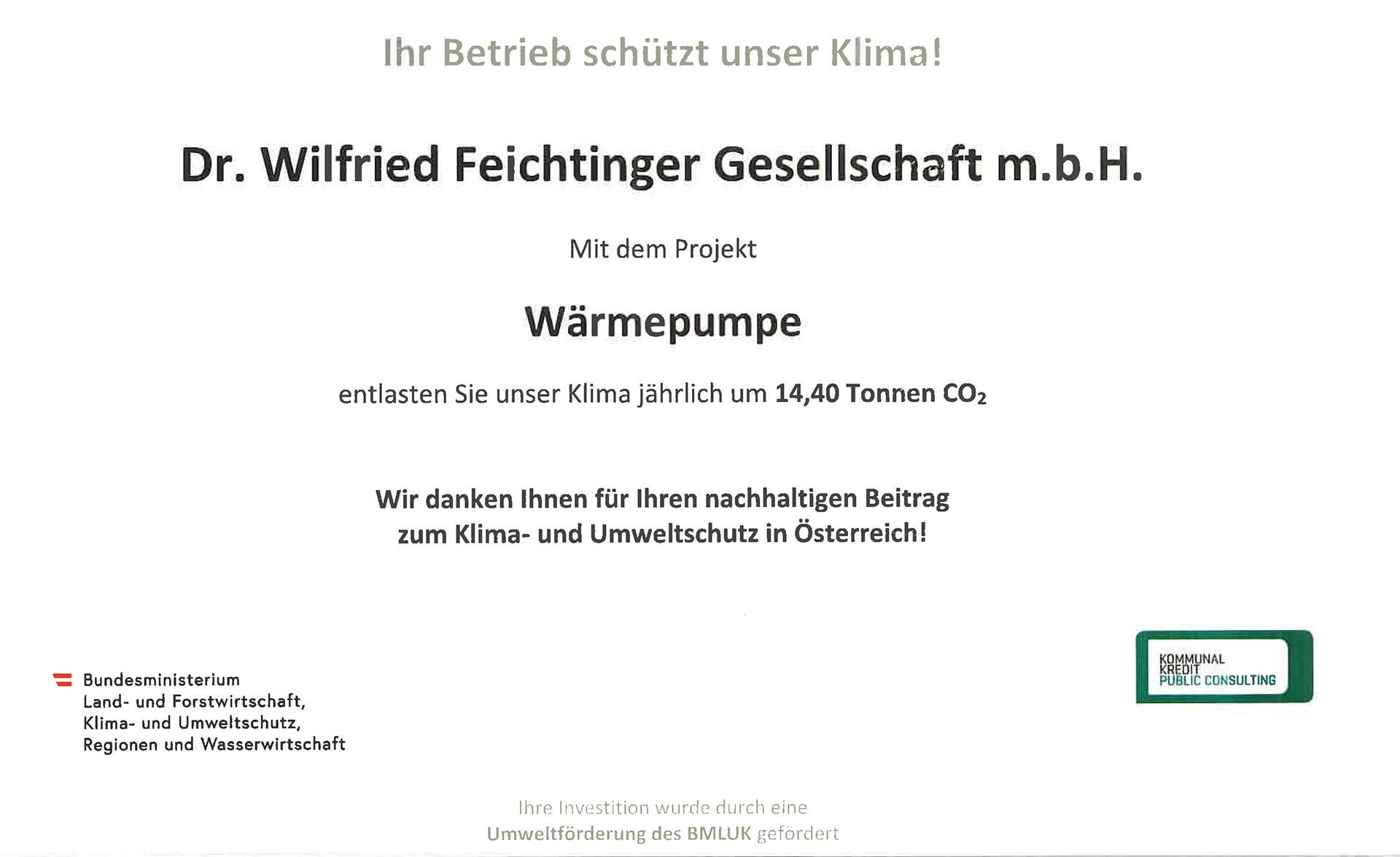 Ihr Betrieb schützt unser Klima!

Dr. Wilfried Feichtinger Gesellschaft m.b.H.

Mit dem Projekt

Wärmepumpe

entlasten Sie unser Klima jährlich um 14,40 Tonnen $CO_2$

Wir danken Ihnen für Ihren nachhaltigen Beitrag zum Klima- und Umweltschutz in Österreich!

Bundesministerium
Land- und Forstwirtschaft,
Klima- und Umweltschutz,
Regionen und Wasserwirtschaft

KOMMUNAL
KREDIT
PUBLIC CONSULTING

Ihre Investition wurde durch eine Umweltförderung des BMLUK gefördert